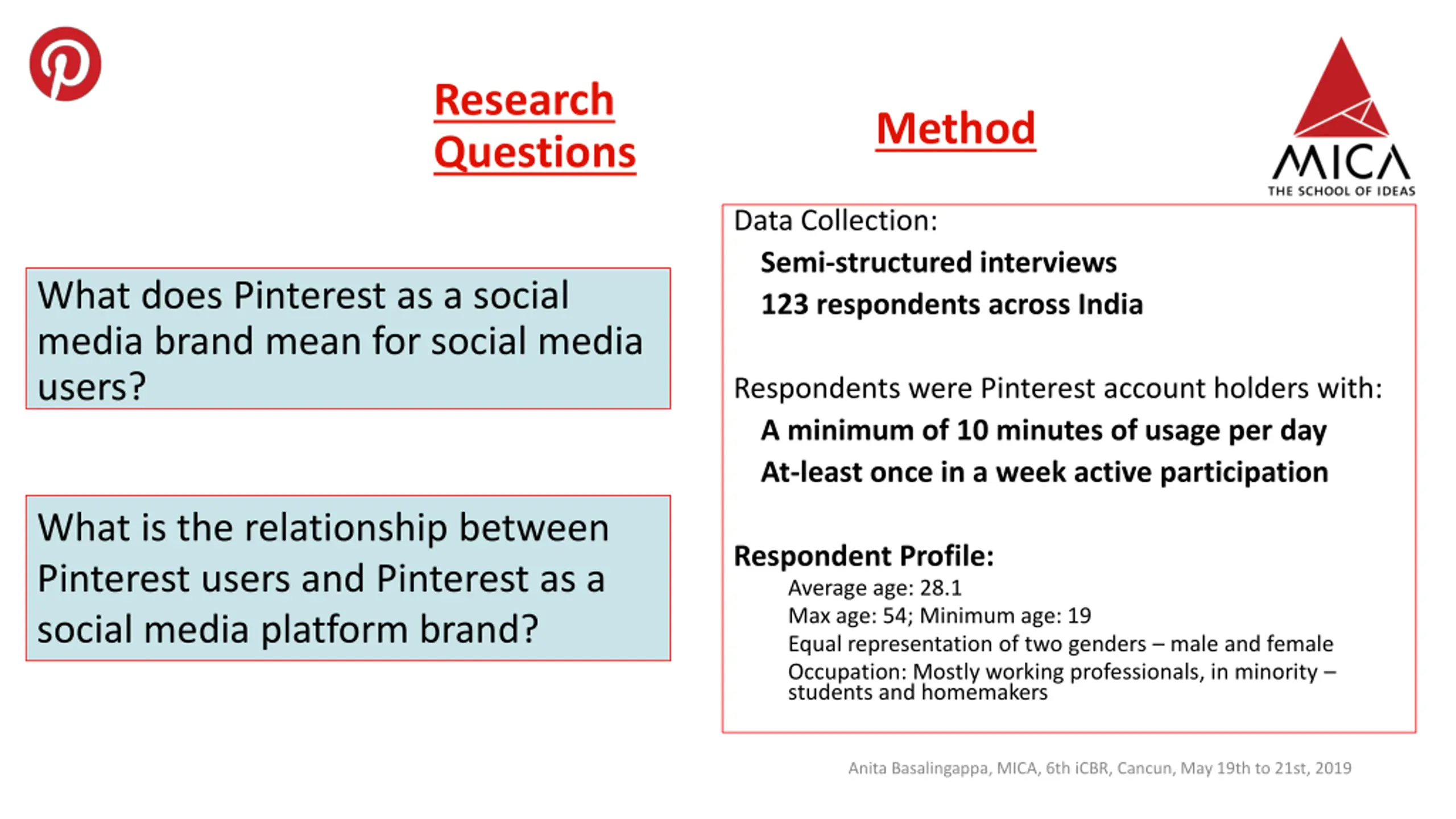 Research Questions

What does Pinterest as a social media brand mean for social media users?

What is the relationship between Pinterest users and Pinterest as a social media platform brand?

Method

MICA
THE SCHOOL OF IDEAS

Data Collection:
Semi-structured interviews
123 respondents across India

Respondents were Pinterest account holders with:
A minimum of 10 minutes of usage per day
At-least once in a week active participation

Respondent Profile:
Average age: 28.1
Max age: 54; Minimum age: 19
Equal representation of two genders – male and female
Occupation: Mostly working professionals, in minority – students and homemakers

Anita Basalingappa, MICA, 6th iCBR, Cancun, May 19th to 21st, 2019